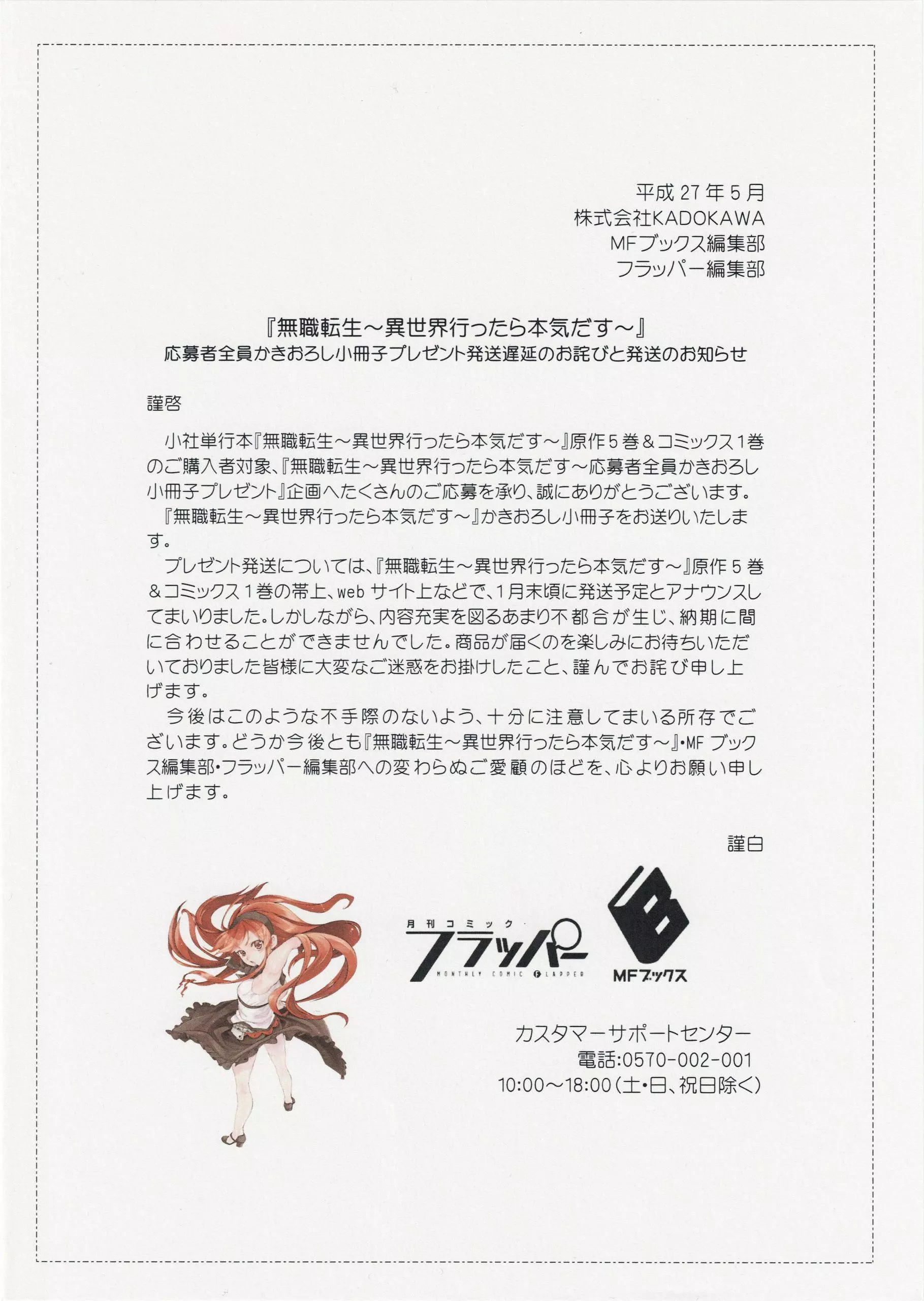 平成27年5月
株式会社KADOKAWA
MFブックス編集部
フラッパー編集部

『無職転生～異世界行ったら本気だす～』
応募者全員かきおろし小冊子プレゼント発送遅延のお詫びと発送のお知らせ

謹啓

小社単行本『無職転生～異世界行ったら本気だす～』原作5巻＆コミックス1巻のご購入者対象、『無職転生～異世界行ったら本気だす～応募者全員かきおろし小冊子プレゼント』企画へたくさんのご応募を承り、誠にありがとうございます。
『無職転生～異世界行ったら本気だす～』かきおろし小冊子をお送りいたします。
プレゼント発送については、『無職転生～異世界行ったら本気だす～』原作5巻＆コミックス1巻の帯上、webサイト上などで、1月末頃に発送予定とアナウンスしてまいりました。しかしながら、内容充実を図るあまり不都合が生じ、納期に間に合わせることができませんでした。商品が届くのを楽しみにお待ちいただいておりました皆様に大変なご迷惑をお掛けしたこと、謹んでお詫び申し上げます。
今後はこのような不手際のないよう、十分に注意してまいる所存でございます。どうか今後とも『無職転生～異世界行ったら本気だす～』・MFブックス編集部・フラッパー編集部への変わらぬご愛顧のほどを、心よりお願い申し上げます。

謹白

月刊コミック
フラッパー
MONTHLY COMIC FLAPPER

MFブックス

カスタマーサポートセンター
電話:0570-002-001
10:00～18:00(土・日、祝日除く)